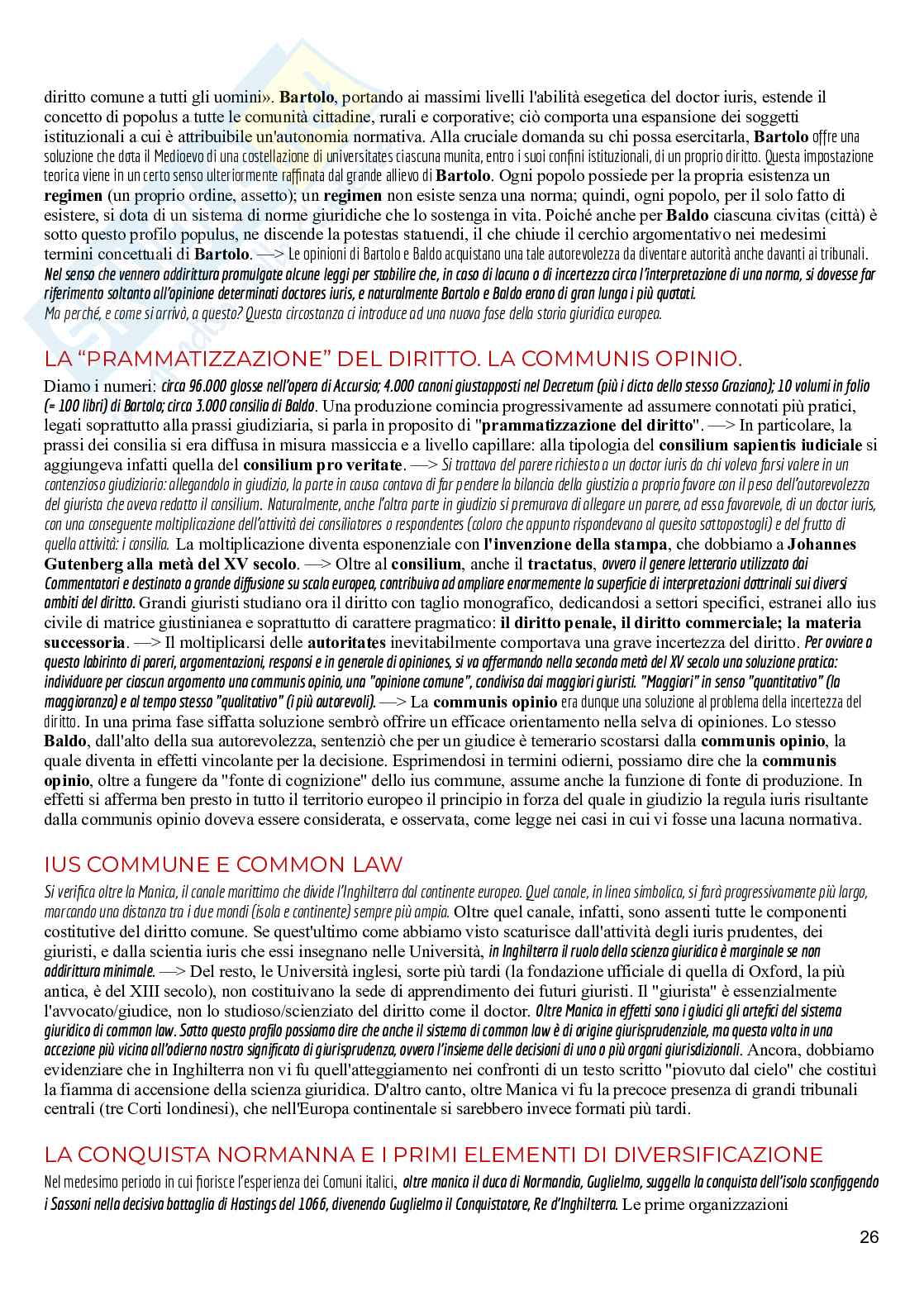 diritto comune a tutti gli uomini». Bartolo, portando ai massimi livelli l'abilità esegetica del doctor iuris, estende il concetto di popolus a tutte le comunità cittadine, rurali e corporative; ciò comporta una espansione dei soggetti istituzionali a cui è attribuibile un'autonomia normativa. Alla cruciale domanda su chi possa esercitarla, Bartolo offre una soluzione che dota il Medioevo di una costellazione di universitates ciascuna munita, entro i suoi confini istituzionali, di un proprio diritto. Questa impostazione teorica viene in un certo senso ulteriormente raffinata dal grande allievo di Bartolo. Ogni popolo possiede per la propria esistenza un regimen (un proprio ordine, assetto); un regimen non esiste senza una norma; quindi, ogni popolo, per il solo fatto di esistere, si dota di un sistema di norme giuridiche che lo sostenga in vita. Poiché anche per Baldo ciascuna civitas (città) è sotto questo profilo populus, ne discende la potestas statuendi, il che chiude il cerchio argomentativo nei medesimi termini concettuali di Bartolo. —> Le opinioni di Bartolo e Baldo acquistano una tale autorevolezza da diventare autorità anche davanti ai tribunali. Nel senso che vennero addirittura promulgate alcune leggi per stabilire che, in caso di lacuna o di incertezza circa l'interpretazione di una norma, si dovesse far riferimento soltanto all'opinione determinati doctores iuris, e naturalmente Bartolo e Baldo erano di gran lunga i più quotati.
Ma perché, e come si arrivò, a questo? Questa circostanza ci introduce ad una nuova fase della storia giuridica europea.

LA "PRAMMATIZZAZIONE" DEL DIRITTO. LA COMMUNIS OPINIO.

Diamo i numeri: circa 96.000 glosse nell'opera di Accursio; 4.000 canoni giustapposti nel Decretum (più i dicta dello stesso Graziano); 10 volumi in folio (= 100 libri) di Bartolo; circa 3.000 consilia di Baldo. Una produzione comincia progressivamente ad assumere connotati più pratici, legati soprattutto alla prassi giudiziaria, si parla in proposito di "prammatizzazione del diritto". —> In particolare, la prassi dei consilia si era diffusa in misura massiccia e a livello capillare: alla tipologia del consilium sapientis iudiciale si aggiungeva infatti quella del consilium pro veritate. —> Si trattava del parere richiesto a un doctor iuris da chi voleva farsi valere in un contenzioso giudiziario: allegandolo in giudizio, la parte in causa contava di far pendere la bilancia della giustizia a proprio favore con il peso dell'autorevolezza del giurista che aveva redatto il consilium. Naturalmente, anche l'altra parte in giudizio si premurava di allegare un parere, ad essa favorevole, di un doctor iuris, con una conseguente moltiplicazione dell'attività dei consiliatores o respondentes (coloro che appunto rispondevano al quesito sottopostogli) e del frutto di quella attività: i consilia. La moltiplicazione diventa esponenziale con l'invenzione della stampa, che dobbiamo a Johannes Gutenberg alla metà del XV secolo. —> Oltre al consilium, anche il tractatus, ovvero il genere letterario utilizzato dai Commentatori e destinato a grande diffusione su scala europea, contribuiva ad ampliare enormemente la superficie di interpretazioni dottrinali sui diversi ambiti del diritto. Grandi giuristi studiano ora il diritto con taglio monografico, dedicandosi a settori specifici, estranei allo ius civile di matrice giustinianea e soprattutto di carattere pragmatico: il diritto penale, il diritto commerciale; la materia successoria. —> Il moltiplicarsi delle autoritates inevitabilmente comportava una grave incertezza del diritto. Per ovviare a questo labirinto di pareri, argomentazioni, responsi e in generale di opiniones, si va affermando nella seconda metà del XV secolo una soluzione pratica: individuare per ciascun argomento una communis opinio, una "opinione comune", condivisa dai maggiori giuristi. "Maggiori" in senso "quantitativo" (la maggioranza) e al tempo stesso "qualitativo" (i più autorevoli). —> La communis opinio era dunque una soluzione al problema della incertezza del diritto. In una prima fase siffatta soluzione sembrò offrire un efficace orientamento nella selva di opiniones. Lo stesso Baldo, dall'alto della sua autorevolezza, sentenziò che per un giudice è temerario scostarsi dalla communis opinio, la quale diventa in effetti vincolante per la decisione. Esprimendosi in termini odierni, possiamo dire che la communis opinio, oltre a fungere da "fonte di cognizione" dello ius commune, assume anche la funzione di fonte di produzione. In effetti si afferma ben presto in tutto il territorio europeo il principio in forza del quale in giudizio la regula iuris risultante dalla communis opinio doveva essere considerata, e osservata, come legge nei casi in cui vi fosse una lacuna normativa.

IUS COMMUNE E COMMON LAW

Si verifica oltre la Manica, il canale marittimo che divide l'Inghilterra dal continente europeo. Quel canale, in linea simbolica, si farà progressivamente più largo, marcando una distanza tra i due mondi (isola e continente) sempre più ampia. Oltre quel canale, infatti, sono assenti tutte le componenti costitutive del diritto comune. Se quest'ultimo come abbiamo visto scaturisce dall'attività degli iuris prudentes, dei giuristi, e dalla scientia iuris che essi insegnano nelle Università, in Inghilterra il ruolo della scienza giuridica è marginale se non addirittura minimale. —> Del resto, le Università inglesi, sorte più tardi (la fondazione ufficiale di quella di Oxford, la più antica, è del XIII secolo), non costituivano la sede di apprendimento dei futuri giuristi. Il "giurista" è essenzialmente l'avvocato/giudice, non lo studioso/scienziato del diritto come il doctor. Oltre Manica in effetti sono i giudici gli artefici del sistema giuridico di common law. Sotto questo profilo possiamo dire che anche il sistema di common law è di origine giurisprudenziale, ma questa volta in una accezione più vicina all'odierno nostro significato di giurisprudenza, ovvero l'insieme delle decisioni di uno o più organi giurisdizionali. Ancora, dobbiamo evidenziare che in Inghilterra non vi fu quell'atteggiamento nei confronti di un testo scritto "piovuto dal cielo" che costituì la fiamma di accensione della scienza giuridica. D'altro canto, oltre Manica vi fu la precoce presenza di grandi tribunali centrali (tre Corti londinesi), che nell'Europa continentale si sarebbero invece formati più tardi.

LA CONQUISTA NORMANNA E I PRIMI ELEMENTI DI DIVERSIFICAZIONE

Nel medesimo periodo in cui fiorisce l'esperienza dei Comuni italici, oltre manica il duca di Normandia, Guglielmo, suggella la conquista dell'isola sconfiggendo i Sassoni nella decisiva battaglia di Hastings del 1066, divenendo Guglielmo il Conquistatore, Re d'Inghilterra. Le prime organizzazioni

26